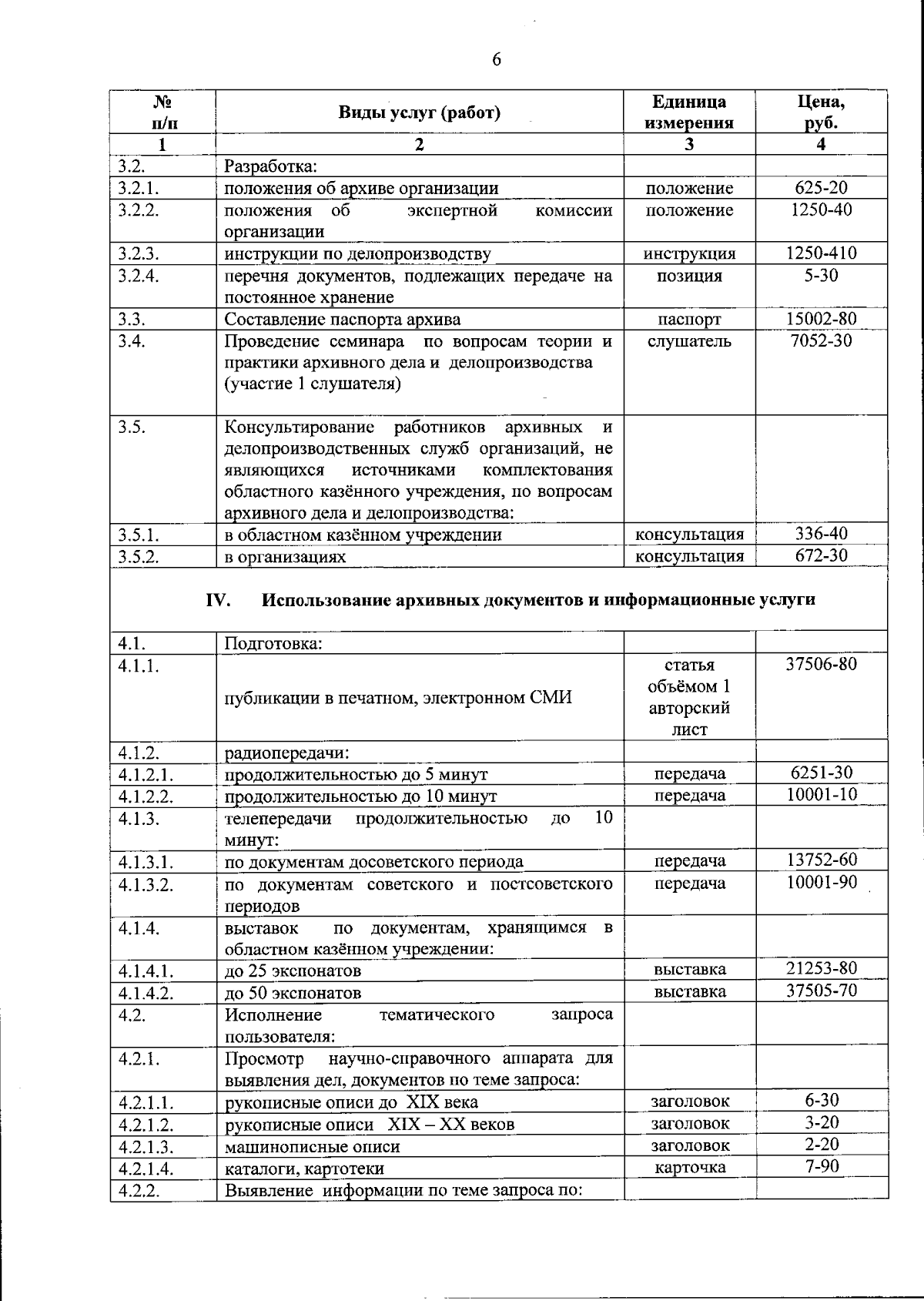 6

| № п/п | Виды услуг (работ) | Единица измерения | Цена, руб. |
|---|---|---|---|
| 1 | 2 | 3 | 4 |
| 3.2. | Разработка: | | |
| 3.2.1. | положения об архиве организации | положение | 625-20 |
| 3.2.2. | положения об экспертной комиссии организации | положение | 1250-40 |
| 3.2.3. | инструкции по делопроизводству | инструкция | 1250-410 |
| 3.2.4. | перечня документов, подлежащих передаче на постоянное хранение | позиция | 5-30 |
| 3.3. | Составление паспорта архива | паспорт | 15002-80 |
| 3.4. | Проведение семинара по вопросам теории и практики архивного дела и делопроизводства (участие 1 слушателя) | слушатель | 7052-30 |
| 3.5. | Консультирование работников архивных и делопроизводственных служб организаций, не являющихся источниками комплектования областного казённого учреждения, по вопросам архивного дела и делопроизводства: | | |
| 3.5.1. | в областном казённом учреждении | консультация | 336-40 |
| 3.5.2. | в организациях | консультация | 672-30 |
| IV. Использование архивных документов и информационные услуги | | | |
| 4.1. | Подготовка: | | |
| 4.1.1. | публикации в печатном, электронном СМИ | статья объёмом 1 авторский лист | 37506-80 |
| 4.1.2. | радиопередачи: | | |
| 4.1.2.1. | продолжительностью до 5 минут | передача | 6251-30 |
| 4.1.2.2. | продолжительностью до 10 минут | передача | 10001-10 |
| 4.1.3. | телепередачи продолжительностью до 10 минут: | | |
| 4.1.3.1. | по документам досоветского периода | передача | 13752-60 |
| 4.1.3.2. | по документам советского и постсоветского периодов | передача | 10001-90 |
| 4.1.4. | выставок по документам, хранящимся в областном казённом учреждении: | | |
| 4.1.4.1. | до 25 экспонатов | выставка | 21253-80 |
| 4.1.4.2. | до 50 экспонатов | выставка | 37505-70 |
| 4.2. | Исполнение тематического запроса пользователя: | | |
| 4.2.1. | Просмотр научно-справочного аппарата для выявления дел, документов по теме запроса: | | |
| 4.2.1.1. | рукописные описи до XIX века | заголовок | 6-30 |
| 4.2.1.2. | рукописные описи XIX – XX веков | заголовок | 3-20 |
| 4.2.1.3. | машинописные описи | заголовок | 2-20 |
| 4.2.1.4. | каталоги, картотеки | карточка | 7-90 |
| 4.2.2. | Выявление информации по теме запроса по: | | |